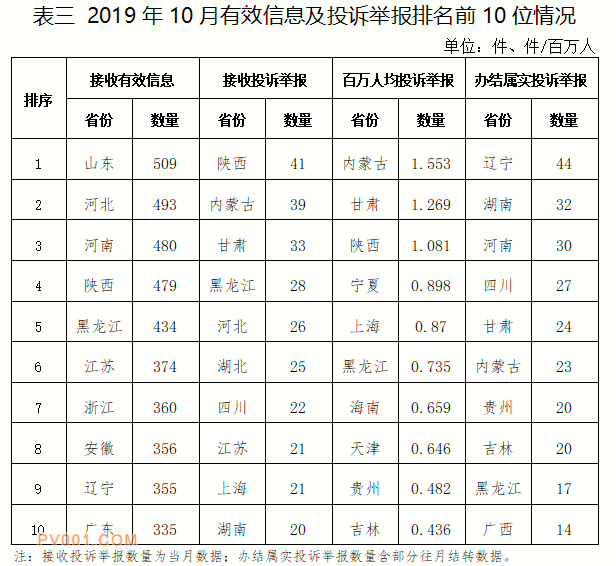 表三 2019 年 10 月有效信息及投诉举报排名前 10 位情况

单位：件、件/百万人

| 排序 | 接收有效信息 | | 接收投诉举报 | | 百万人均投诉举报 | | 办结属实投诉举报 | |
|---|---|---|---|---|---|---|---|---|
| | 省份 | 数量 | 省份 | 数量 | 省份 | 数量 | 省份 | 数量 |
| 1 | 山东 | 509 | 陕西 | 41 | 内蒙古 | 1.553 | 辽宁 | 44 |
| 2 | 河北 | 493 | 内蒙古 | 39 | 甘肃 | 1.269 | 湖南 | 32 |
| 3 | 河南 | 480 | 甘肃 | 33 | 陕西 | 1.081 | 河南 | 30 |
| 4 | 陕西 | 479 | 黑龙江 | 28 | 宁夏 | 0.898 | 四川 | 27 |
| 5 | 黑龙江 | 434 | 河北 | 26 | 上海 | 0.87 | 甘肃 | 24 |
| 6 | 江苏 | 374 | 湖北 | 25 | 黑龙江 | 0.735 | 内蒙古 | 23 |
| 7 | 浙江 | 360 | 四川 | 22 | 海南 | 0.659 | 贵州 | 20 |
| 8 | 安徽 | 356 | 江苏 | 21 | 天津 | 0.646 | 吉林 | 20 |
| 9 | 辽宁 | 355 | 上海 | 21 | 贵州 | 0.482 | 黑龙江 | 17 |
| 10 | 广东 | 335 | 湖南 | 20 | 吉林 | 0.436 | 广西 | 14 |

PV001.COM

注：接收投诉举报数量为当月数据；办结属实投诉举报数量含部分往月结转数据。